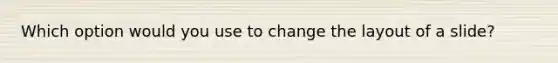 Which option would you use to change the layout of a slide?